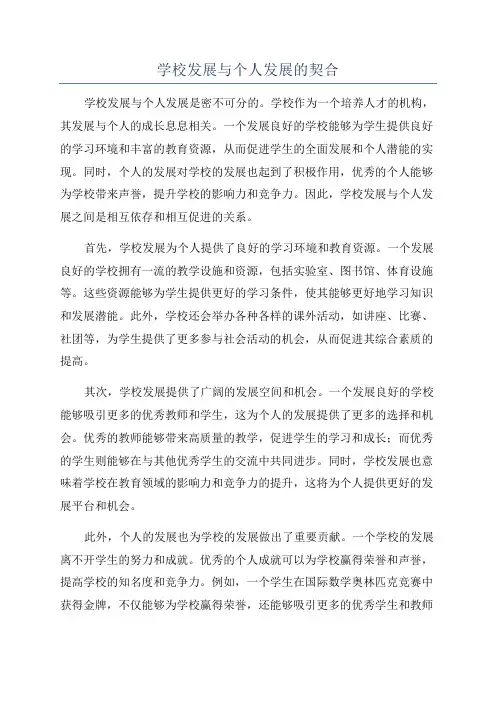 学校发展与个人发展的契合

学校发展与个人发展是密不可分的。学校作为一个培养人才的机构，其发展与个人的成长息息相关。一个发展良好的学校能够为学生提供良好的学习环境和丰富的教育资源，从而促进学生的全面发展和个人潜能的实现。同时，个人的发展对学校的发展也起到了积极作用，优秀的个人能够为学校带来声誉，提升学校的影响力和竞争力。因此，学校发展与个人发展之间是相互依存和相互促进的关系。

首先，学校发展为个人提供了良好的学习环境和教育资源。一个发展良好的学校拥有一流的教学设施和资源，包括实验室、图书馆、体育设施等。这些资源能够为学生提供更好的学习条件，使其能够更好地学习知识和发展潜能。此外，学校还会举办各种各样的课外活动，如讲座、比赛、社团等，为学生提供了更多参与社会活动的机会，从而促进其综合素质的提高。

其次，学校发展提供了广阔的发展空间和机会。一个发展良好的学校能够吸引更多的优秀教师和学生，这为个人的发展提供了更多的选择和机会。优秀的教师能够带来高质量的教学，促进学生的学习和成长；而优秀的学生则能够在与其他优秀学生的交流中共同进步。同时，学校发展也意味着学校在教育领域的影响力和竞争力的提升，这将为个人提供更好的发展平台和机会。

此外，个人的发展也为学校的发展做出了重要贡献。一个学校的发展离不开学生的努力和成就。优秀的个人成就可以为学校赢得荣誉和声誉，提高学校的知名度和竞争力。例如，一个学生在国际数学奥林匹克竞赛中获得金牌，不仅能够为学校赢得荣誉，还能够吸引更多的优秀学生和教师